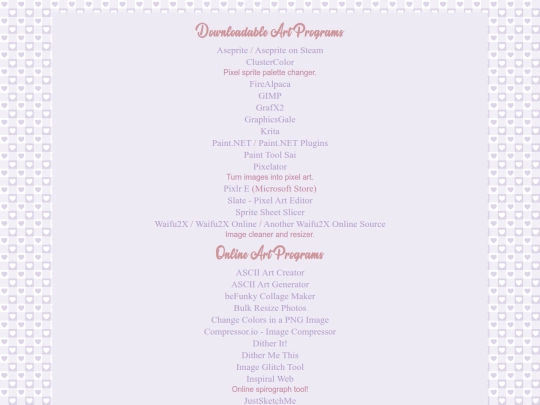 Downloadable Art Programs

Aseprite / Aseprite on Steam
ClusterColor
Pixel sprite palette changer.
FireAlpaca
GIMP
GrafX2
GraphicsGale
Krita
Paint.NET / Paint.NET Plugins
Paint Tool Sai
Pixelator
Turn images into pixel art.
Pixlr E (Microsoft Store)
Slate - Pixel Art Editor
Sprite Sheet Slicer
Waifu2X / Waifu2X Online / Another Waifu2X Online Source
Image cleaner and resizer.

Online Art Programs

ASCII Art Creator
ASCII Art Generator
beFunky Collage Maker
Bulk Resize Photos
Change Colors in a PNG Image
Compressor.io - Image Compressor
Dither It!
Dither Me This
Image Glitch Tool
Inspiral Web
Online spirograph tool!
JustSketchMe